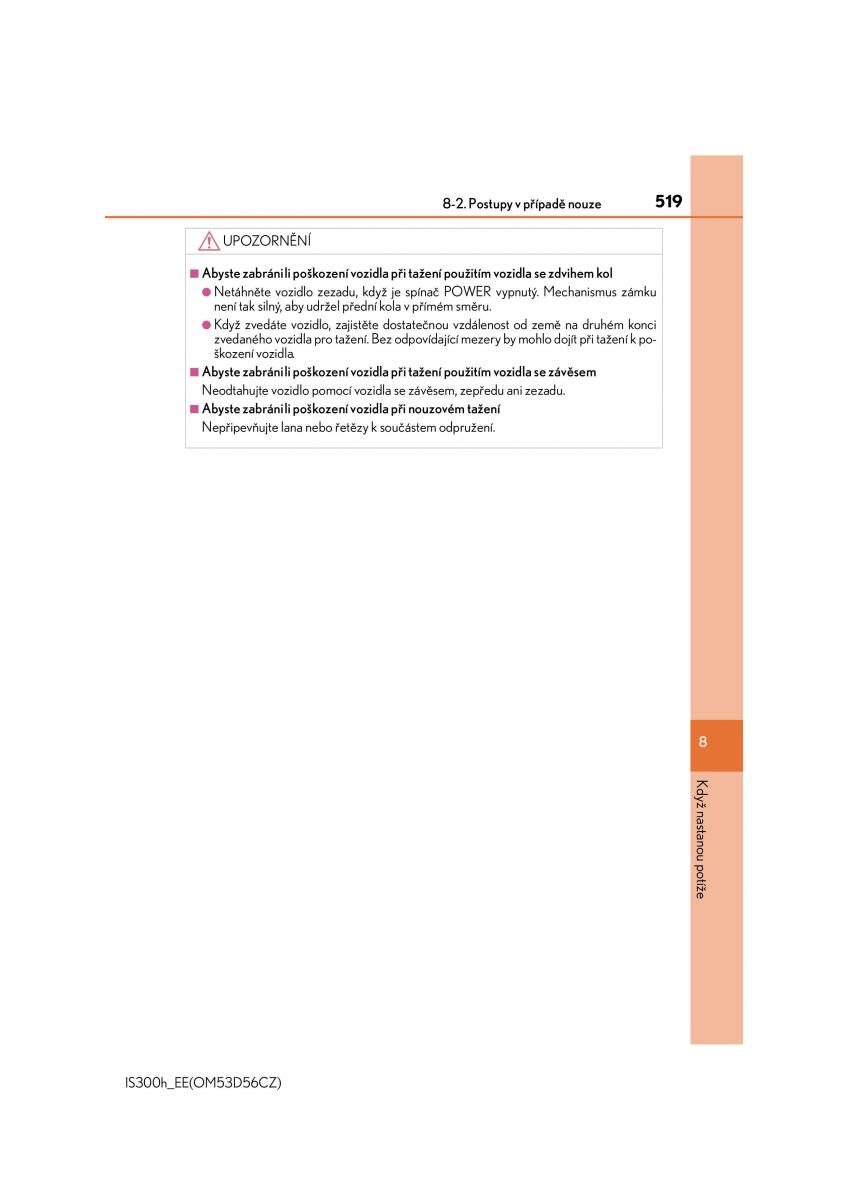 8-2. Postupy v případě nouze

519

UPOZORNĚNÍ

■ Abyste zabránili poškození vozidla při tažení použitím vozidla se zdvihem kol

● Netáhněte vozidlo zezadu, když je spínač POWER vypnutý. Mechanismus zámku není tak silný, aby udržel přední kola v přímém směru.

● Když zvedáte vozidlo, zajistěte dostatečnou vzdálenost od země na druhém konci zvedaného vozidla pro tažení. Bez odpovídající mezery by mohlo dojít při tažení k poškození vozidla.

■ Abyste zabránili poškození vozidla při tažení použitím vozidla se závěsem

Neodtahujte vozidlo pomocí vozidla se závěsem, zepředu ani zezadu.

■ Abyste zabránili poškození vozidla při nouzovém tažení

Nepřipevňujte lana nebo řetězy k součástem odpružení.

8

Když nastanou potíže

IS300h_EE(OM53D56CZ)